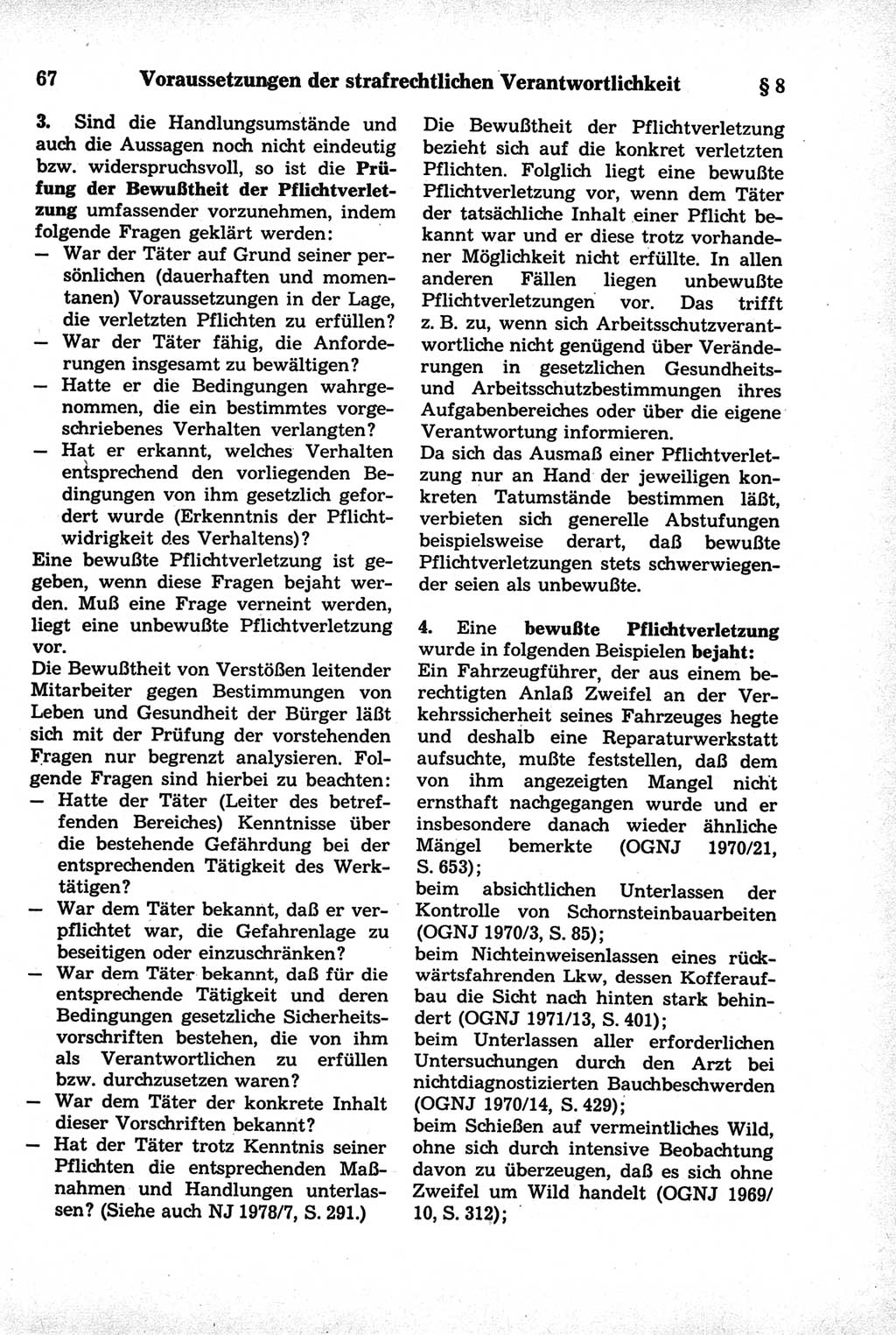 67 Voraussetzungen der strafrechtlichen Verantwortlichkeit § 8

3. Sind die Handlungsumstände und auch die Aussagen noch nicht eindeutig bzw. widerspruchsvoll, so ist die Prüfung der Bewußtheit der Pflichtverletzung umfassender vorzunehmen, indem folgende Fragen geklärt werden:
— War der Täter auf Grund seiner persönlichen (dauerhaften und momentanen) Voraussetzungen in der Lage, die verletzten Pflichten zu erfüllen?
— War der Täter fähig, die Anforderungen insgesamt zu bewältigen?
— Hatte er die Bedingungen wahrgenommen, die ein bestimmtes vorgeschriebenes Verhalten verlangten?
— Hat er erkannt, welches Verhalten entsprechend den vorliegenden Bedingungen von ihm gesetzlich gefordert wurde (Erkenntnis der Pflichtwidrigkeit des Verhaltens)?
Eine bewußte Pflichtverletzung ist gegeben, wenn diese Fragen bejaht werden. Muß eine Frage verneint werden, liegt eine unbewußte Pflichtverletzung vor.
Die Bewußtheit von Verstößen leitender Mitarbeiter gegen Bestimmungen von Leben und Gesundheit der Bürger läßt sich mit der Prüfung der vorstehenden Fragen nur begrenzt analysieren. Folgende Fragen sind hierbei zu beachten:
— Hatte der Täter (Leiter des betreffenden Bereiches) Kenntnisse über die bestehende Gefährdung bei der entsprechenden Tätigkeit des Werktätigen?
— War dem Täter bekannt, daß er verpflichtet war, die Gefahrenlage zu beseitigen oder einzuschränken?
— War dem Täter bekannt, daß für die entsprechende Tätigkeit und deren Bedingungen gesetzliche Sicherheitsvorschriften bestehen, die von ihm als Verantwortlichen zu erfüllen bzw. durchzusetzen waren?
— War dem Täter der konkrete Inhalt dieser Vorschriften bekannt?
— Hat der Täter trotz Kenntnis seiner Pflichten die entsprechenden Maßnahmen und Handlungen unterlassen? (Siehe auch NJ 1978/7, S. 291.)

Die Bewußtheit der Pflichtverletzung bezieht sich auf die konkret verletzten Pflichten. Folglich liegt eine bewußte Pflichtverletzung vor, wenn dem Täter der tatsächliche Inhalt einer Pflicht bekannt war und er diese trotz vorhandener Möglichkeit nicht erfüllte. In allen anderen Fällen liegen unbewußte Pflichtverletzungen vor. Das trifft z. B. zu, wenn sich Arbeitsschutzverantwortliche nicht genügend über Veränderungen in gesetzlichen Gesundheits- und Arbeitsschutzbestimmungen ihres Aufgabenbereiches oder über die eigene Verantwortung informieren.
Da sich das Ausmaß einer Pflichtverletzung nur an Hand der jeweiligen konkreten Tatumstände bestimmen läßt, verbieten sich generelle Abstufungen beispielsweise derart, daß bewußte Pflichtverletzungen stets schwerwiegender seien als unbewußte.

4. Eine bewußte Pflichtverletzung wurde in folgenden Beispielen bejaht:
Ein Fahrzeugführer, der aus einem berechtigten Anlaß Zweifel an der Verkehrssicherheit seines Fahrzeuges hegte und deshalb eine Reparaturwerkstatt aufsuchte, mußte feststellen, daß dem von ihm angezeigten Mangel nicht ernsthaft nachgegangen wurde und er insbesondere danach wieder ähnliche Mängel bemerkte (OGNJ 1970/21, S. 653);
beim absichtlichen Unterlassen der Kontrolle von Schornsteinbauarbeiten (OGNJ 1970/3, S. 85);
beim Nichteinweisenlassen eines rückwärtsfahrenden Lkw, dessen Kofferaufbau die Sicht nach hinten stark behindert (OGNJ 1971/13, S. 401);
beim Unterlassen aller erforderlichen Untersuchungen durch den Arzt bei nichtdiagnostizierten Bauchbeschwerden (OGNJ 1970/14, S. 429);
beim Schießen auf vermeintliches Wild, ohne sich durch intensive Beobachtung davon zu überzeugen, daß es sich ohne Zweifel um Wild handelt (OGNJ 1969/10, S. 312);